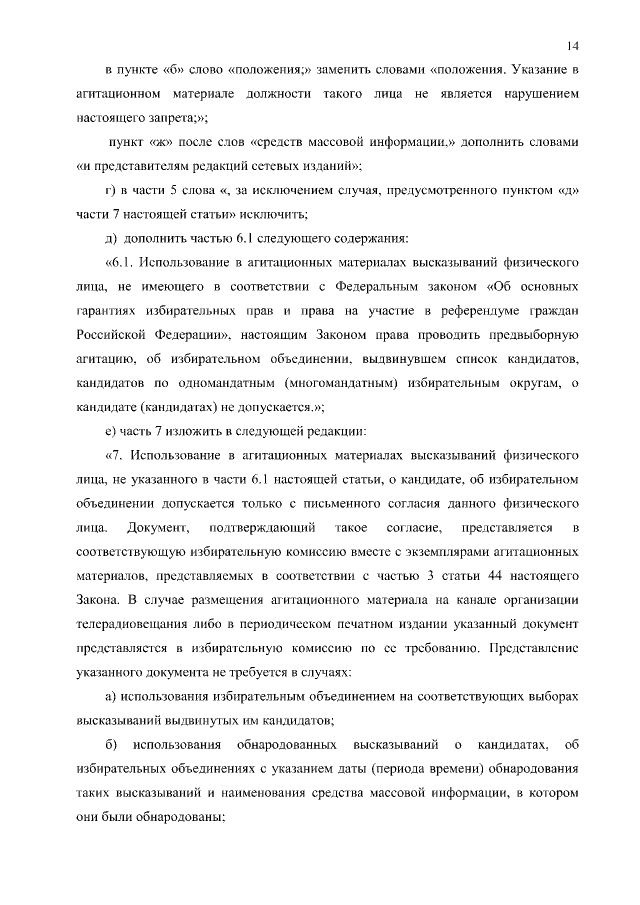 14

в пункте «б» слово «положения;» заменить словами «положения. Указание в агитационном материале должности такого лица не является нарушением настоящего запрета;»;

пункт «ж» после слов «средств массовой информации,» дополнить словами «и представителям редакций сетевых изданий»;

г) в части 5 слова «, за исключением случая, предусмотренного пунктом «д» части 7 настоящей статьи» исключить;

д) дополнить частью 6.1 следующего содержания:

«6.1. Использование в агитационных материалах высказываний физического лица, не имеющего в соответствии с Федеральным законом «Об основных гарантиях избирательных прав и права на участие в референдуме граждан Российской Федерации», настоящим Законом права проводить предвыборную агитацию, об избирательном объединении, выдвинувшем список кандидатов, кандидатов по одномандатным (многомандатным) избирательным округам, о кандидате (кандидатах) не допускается.»;

е) часть 7 изложить в следующей редакции:

«7. Использование в агитационных материалах высказываний физического лица, не указанного в части 6.1 настоящей статьи, о кандидате, об избирательном объединении допускается только с письменного согласия данного физического лица. Документ, подтверждающий такое согласие, представляется в соответствующую избирательную комиссию вместе с экземплярами агитационных материалов, представляемых в соответствии с частью 3 статьи 44 настоящего Закона. В случае размещения агитационного материала на канале организации телерадиовещания либо в периодическом печатном издании указанный документ представляется в избирательную комиссию по ее требованию. Представление указанного документа не требуется в случаях:

а) использования избирательным объединением на соответствующих выборах высказываний выдвинутых им кандидатов;

б) использования обнародованных высказываний о кандидатах, об избирательных объединениях с указанием даты (периода времени) обнародования таких высказываний и наименования средства массовой информации, в котором они были обнародованы;